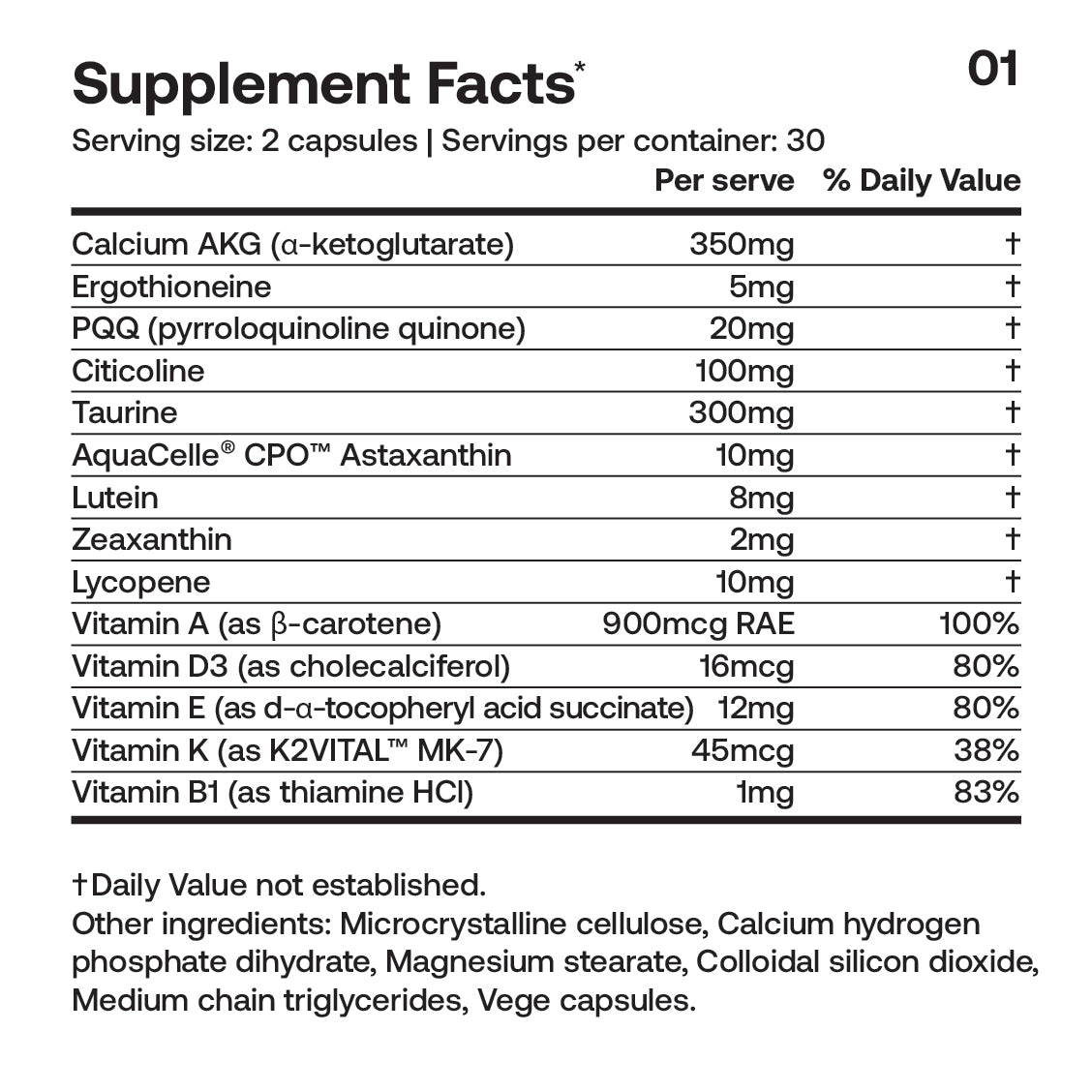 Supplement Facts*

01

Serving size: 2 capsules | Servings per container: 30

| | Per serve | % Daily Value |
|---|---|---|
| Calcium AKG (α-ketoglutarate) | 350mg | † |
| Ergothioneine | 5mg | † |
| PQQ (pyrroloquinoline quinone) | 20mg | † |
| Citicoline | 100mg | † |
| Taurine | 300mg | † |
| AquaCelle® CPO™ Astaxanthin | 10mg | † |
| Lutein | 8mg | † |
| Zeaxanthin | 2mg | † |
| Lycopene | 10mg | † |
| Vitamin A (as β-carotene) | 900mcg RAE | 100% |
| Vitamin D3 (as cholecalciferol) | 16mcg | 80% |
| Vitamin E (as d-α-tocopheryl acid succinate) | 12mg | 80% |
| Vitamin K (as K2VITAL™ MK-7) | 45mcg | 38% |
| Vitamin B1 (as thiamine HCl) | 1mg | 83% |

†Daily Value not established.
Other ingredients: Microcrystalline cellulose, Calcium hydrogen phosphate dihydrate, Magnesium stearate, Colloidal silicon dioxide, Medium chain triglycerides, Vege capsules.